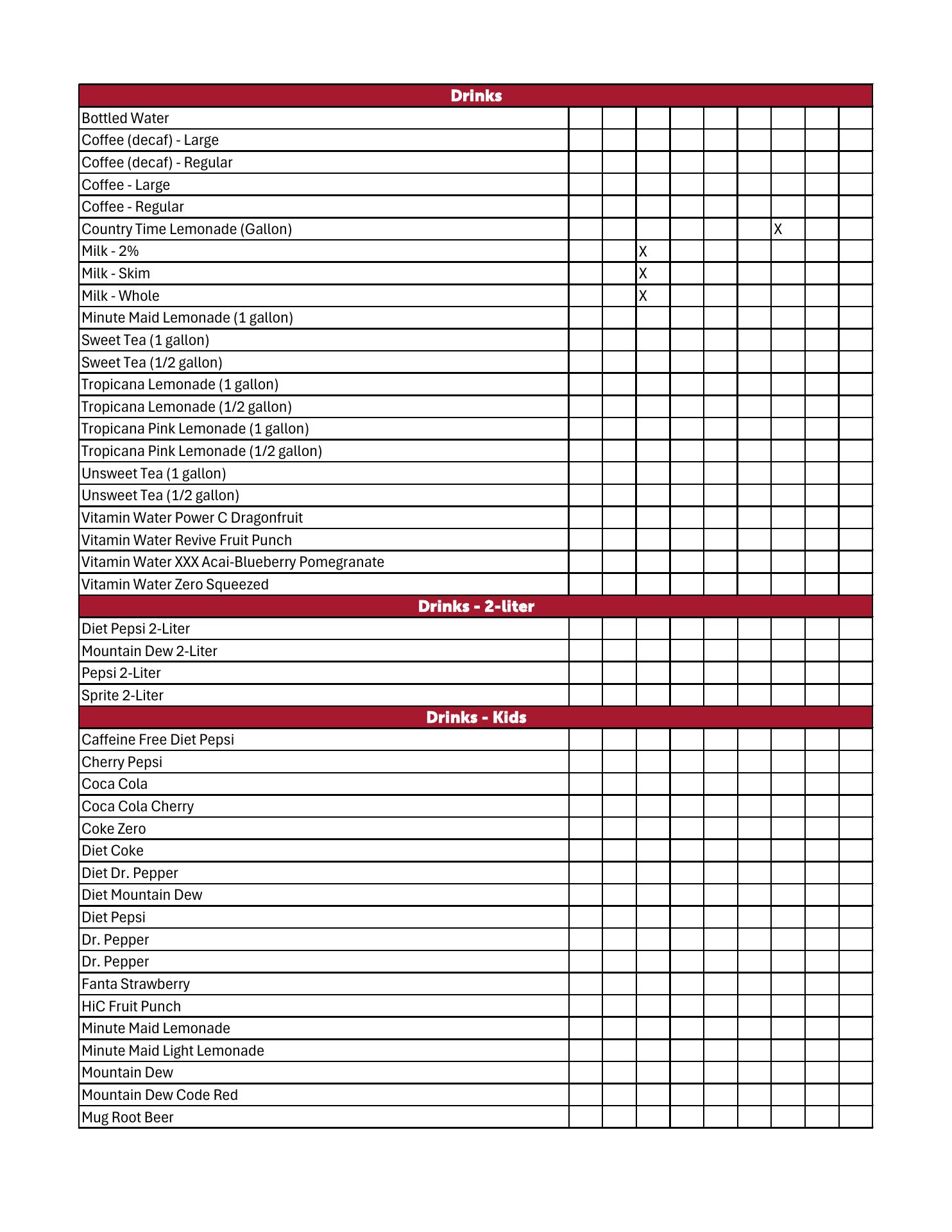 | Drinks | | | | | | | | | |
|---|---|---|---|---|---|---|---|---|---|
| Bottled Water | | | | | | | | | |
| Coffee (decaf) - Large | | | | | | | | | |
| Coffee (decaf) - Regular | | | | | | | | | |
| Coffee - Large | | | | | | | | | |
| Coffee - Regular | | | | | | | | | |
| Country Time Lemonade (Gallon) | | | | | | | X | | |
| Milk - 2% | | | X | | | | | | |
| Milk - Skim | | | X | | | | | | |
| Milk - Whole | | | X | | | | | | |
| Minute Maid Lemonade (1 gallon) | | | | | | | | | |
| Sweet Tea (1 gallon) | | | | | | | | | |
| Sweet Tea (1/2 gallon) | | | | | | | | | |
| Tropicana Lemonade (1 gallon) | | | | | | | | | |
| Tropicana Lemonade (1/2 gallon) | | | | | | | | | |
| Tropicana Pink Lemonade (1 gallon) | | | | | | | | | |
| Tropicana Pink Lemonade (1/2 gallon) | | | | | | | | | |
| Unsweet Tea (1 gallon) | | | | | | | | | |
| Unsweet Tea (1/2 gallon) | | | | | | | | | |
| Vitamin Water Power C Dragonfruit | | | | | | | | | |
| Vitamin Water Revive Fruit Punch | | | | | | | | | |
| Vitamin Water XXX Acai-Blueberry Pomegranate | | | | | | | | | |
| Vitamin Water Zero Squeezed | | | | | | | | | |
| Drinks - 2-liter | | | | | | | | | |
| Diet Pepsi 2-Liter | | | | | | | | | |
| Mountain Dew 2-Liter | | | | | | | | | |
| Pepsi 2-Liter | | | | | | | | | |
| Sprite 2-Liter | | | | | | | | | |
| Drinks - Kids | | | | | | | | | |
| Caffeine Free Diet Pepsi | | | | | | | | | |
| Cherry Pepsi | | | | | | | | | |
| Coca Cola | | | | | | | | | |
| Coca Cola Cherry | | | | | | | | | |
| Coke Zero | | | | | | | | | |
| Diet Coke | | | | | | | | | |
| Diet Dr. Pepper | | | | | | | | | |
| Diet Mountain Dew | | | | | | | | | |
| Diet Pepsi | | | | | | | | | |
| Dr. Pepper | | | | | | | | | |
| Dr. Pepper | | | | | | | | | |
| Fanta Strawberry | | | | | | | | | |
| HiC Fruit Punch | | | | | | | | | |
| Minute Maid Lemonade | | | | | | | | | |
| Minute Maid Light Lemonade | | | | | | | | | |
| Mountain Dew | | | | | | | | | |
| Mountain Dew Code Red | | | | | | | | | |
| Mug Root Beer | | | | | | | | | |